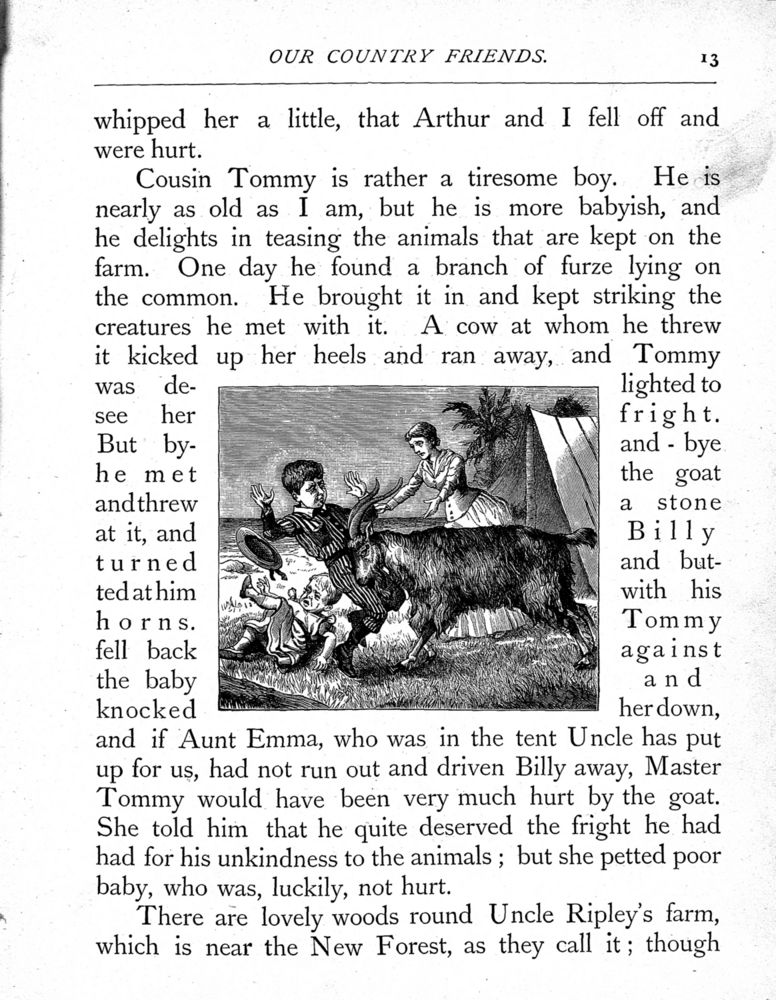 OUR COUNTRY FRIENDS. 13

whipped her a little, that Arthur and I fell off and were hurt.

Cousin Tommy is rather a tiresome boy. He is nearly as old as I am, but he is more babyish, and he delights in teasing the animals that are kept on the farm. One day he found a branch of furze lying on the common. He brought it in and kept striking the creatures he met with it. A cow at whom he threw it kicked up her heels and ran away, and Tommy was delighted to see her fright. But by-and-bye he met the goat and threw a stone at it, and Billy turned and butted at him with his horns. Tommy fell back against the baby and knocked her down, and if Aunt Emma, who was in the tent Uncle has put up for us, had not run out and driven Billy away, Master Tommy would have been very much hurt by the goat. She told him that he quite deserved the fright he had had for his unkindness to the animals; but she petted poor baby, who was, luckily, not hurt.

There are lovely woods round Uncle Ripley's farm, which is near the New Forest, as they call it; though